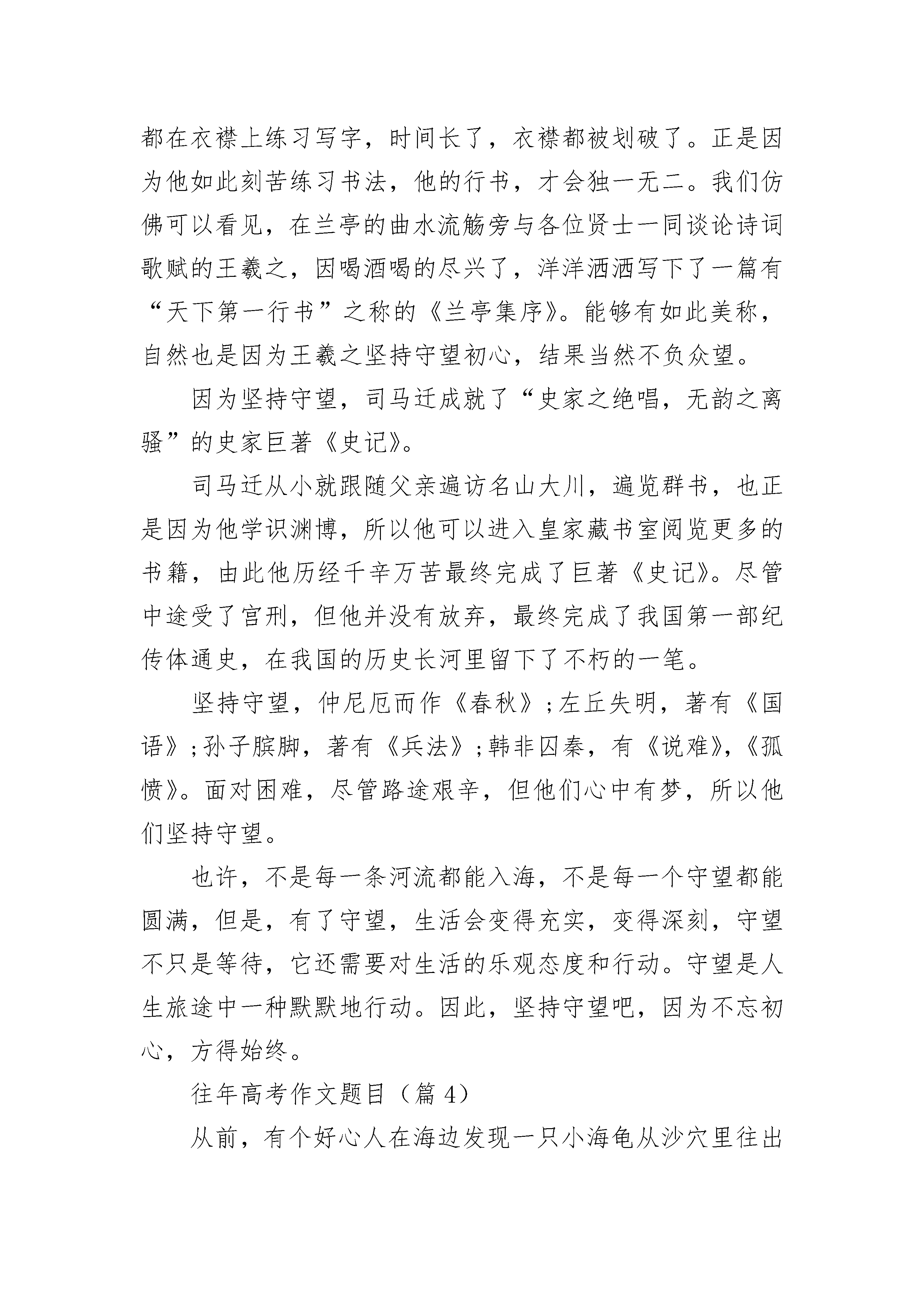 都在衣襟上练习写字，时间长了，衣襟都被划破了。正是因为他如此刻苦练习书法，他的行书，才会独一无二。我们仿佛可以看见，在兰亭的曲水流觞旁与各位贤士一同谈论诗词歌赋的王羲之，因喝酒喝的尽兴了，洋洋洒洒写下了一篇有“天下第一行书”之称的《兰亭集序》。能够有如此美称，自然也是因为王羲之坚持守望初心，结果当然不负众望。

因为坚持守望，司马迁成就了“史家之绝唱，无韵之离骚”的史家巨著《史记》。

司马迁从小就跟随父亲遍访名山大川，遍览群书，也正是因为他学识渊博，所以他可以进入皇家藏书室阅览更多的书籍，由此他历经千辛万苦最终完成了巨著《史记》。尽管中途受了宫刑，但他并没有放弃，最终完成了我国第一部纪传体通史，在我国的历史长河里留下了不朽的一笔。

坚持守望，仲尼厄而作《春秋》;左丘失明，著有《国语》;孙子膑脚，著有《兵法》;韩非囚秦，有《说难》,《孤愤》。面对困难，尽管路途艰辛，但他们心中有梦，所以他们坚持守望。

也许，不是每一条河流都能入海，不是每一个守望都能圆满，但是，有了守望，生活会变得充实，变得深刻，守望不只是等待，它还需要对生活的乐观态度和行动。守望是人生旅途中一种默默地行动。因此，坚持守望吧，因为不忘初心，方得始终。

往年高考作文题目（篇 4）

从前，有个好心人在海边发现一只小海龟从沙穴里往出